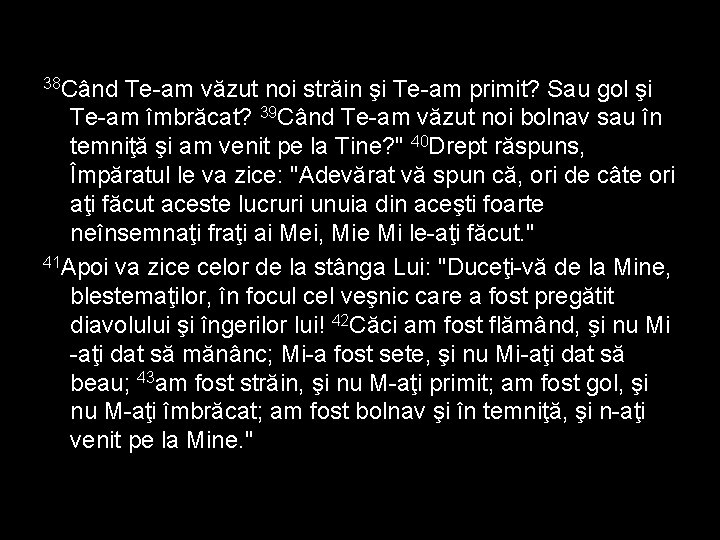 $^{38}$Când Te-am văzut noi străin şi Te-am primit? Sau gol şi Te-am îmbrăcat? $^{39}$Când Te-am văzut noi bolnav sau în temniţă şi am venit pe la Tine?" $^{40}$Drept răspuns, Împăratul le va zice: "Adevărat vă spun că, ori de câte ori aţi făcut aceste lucruri unuia din aceşti foarte neînsemnaţi fraţi ai Mei, Mie Mi le-aţi făcut."

$^{41}$Apoi va zice celor de la stânga Lui: "Duceţi-vă de la Mine, blestemaţilor, în focul cel veşnic care a fost pregătit diavolului şi îngerilor lui! $^{42}$Căci am fost flămând, şi nu Mi -aţi dat să mănânc; Mi-a fost sete, şi nu Mi-aţi dat să beau; $^{43}$am fost străin, şi nu M-aţi primit; am fost gol, şi nu M-aţi îmbrăcat; am fost bolnav şi în temniţă, şi n-aţi venit pe la Mine."